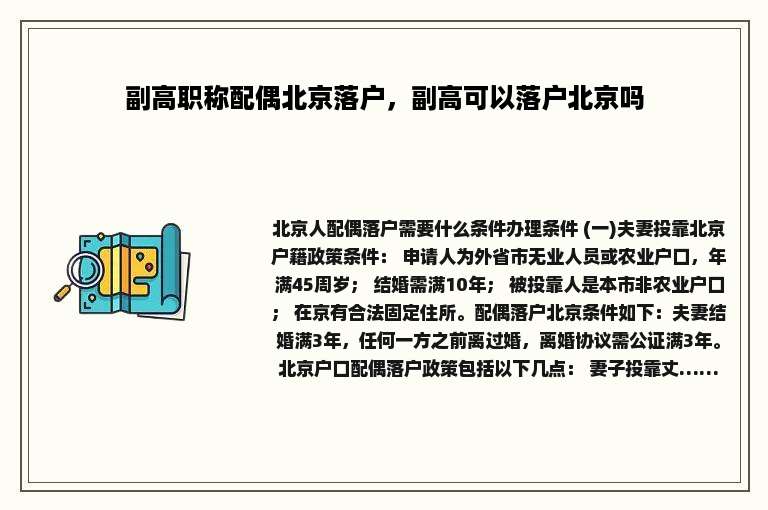 副高职称配偶北京落户，副高可以落户北京吗

北京人配偶落户需要什么条件办理条件 (一)夫妻投靠北京户籍政策条件： 申请人为外省市无业人员或农业户口，年满45周岁； 结婚需满10年； 被投靠人是本市非农业户口； 在京有合法固定住所。配偶落户北京条件如下：夫妻结婚满3年，任何一方之前离过婚，离婚协议需公证满3年。北京户口配偶落户政策包括以下几点： 妻子投靠丈......